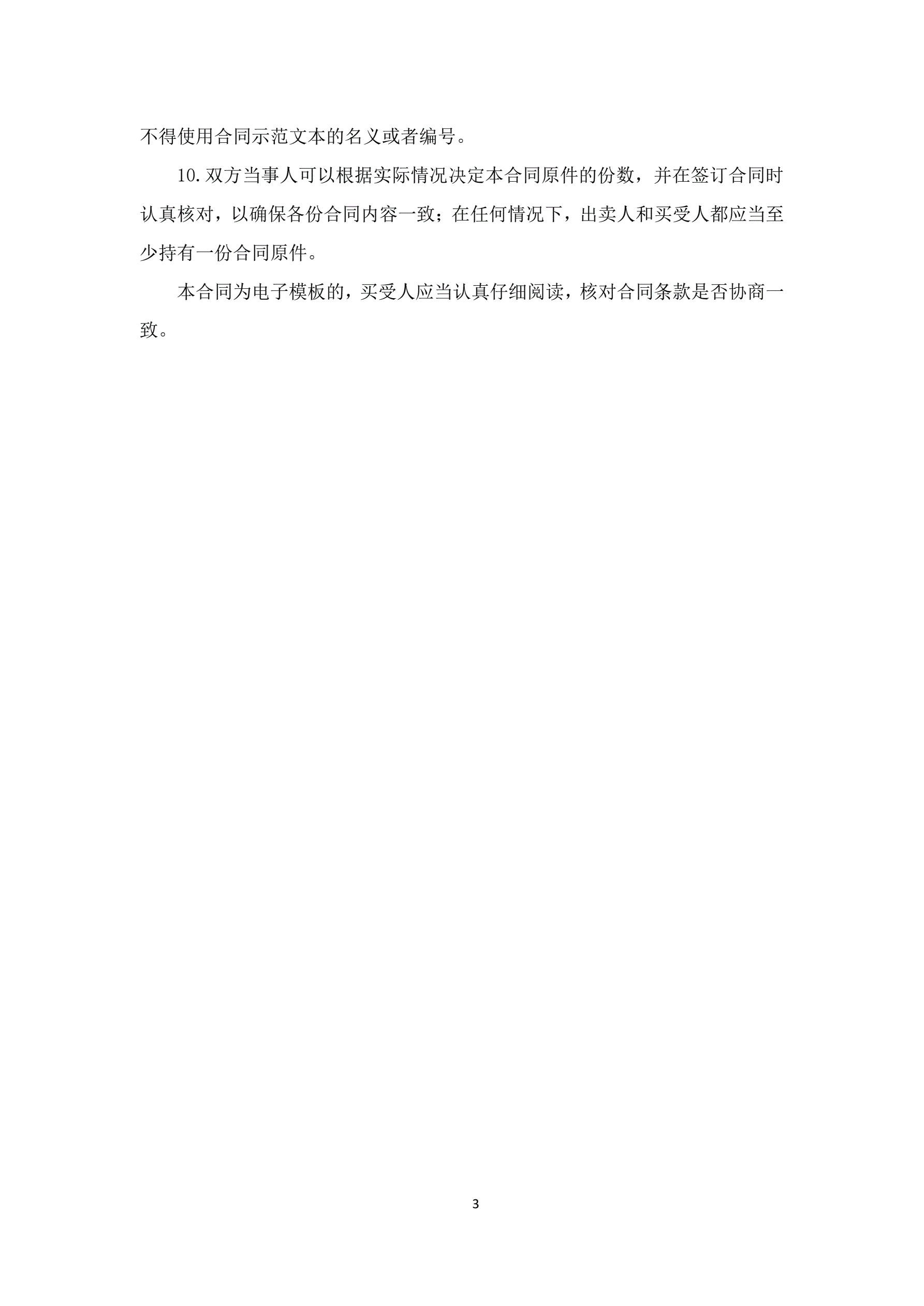 不得使用合同示范文本的名义或者编号。

10.双方当事人可以根据实际情况决定本合同原件的份数，并在签订合同时认真核对，以确保各份合同内容一致；在任何情况下，出卖人和买受人都应当至少持有一份合同原件。

本合同为电子模板的，买受人应当认真仔细阅读，核对合同条款是否协商一致。

3